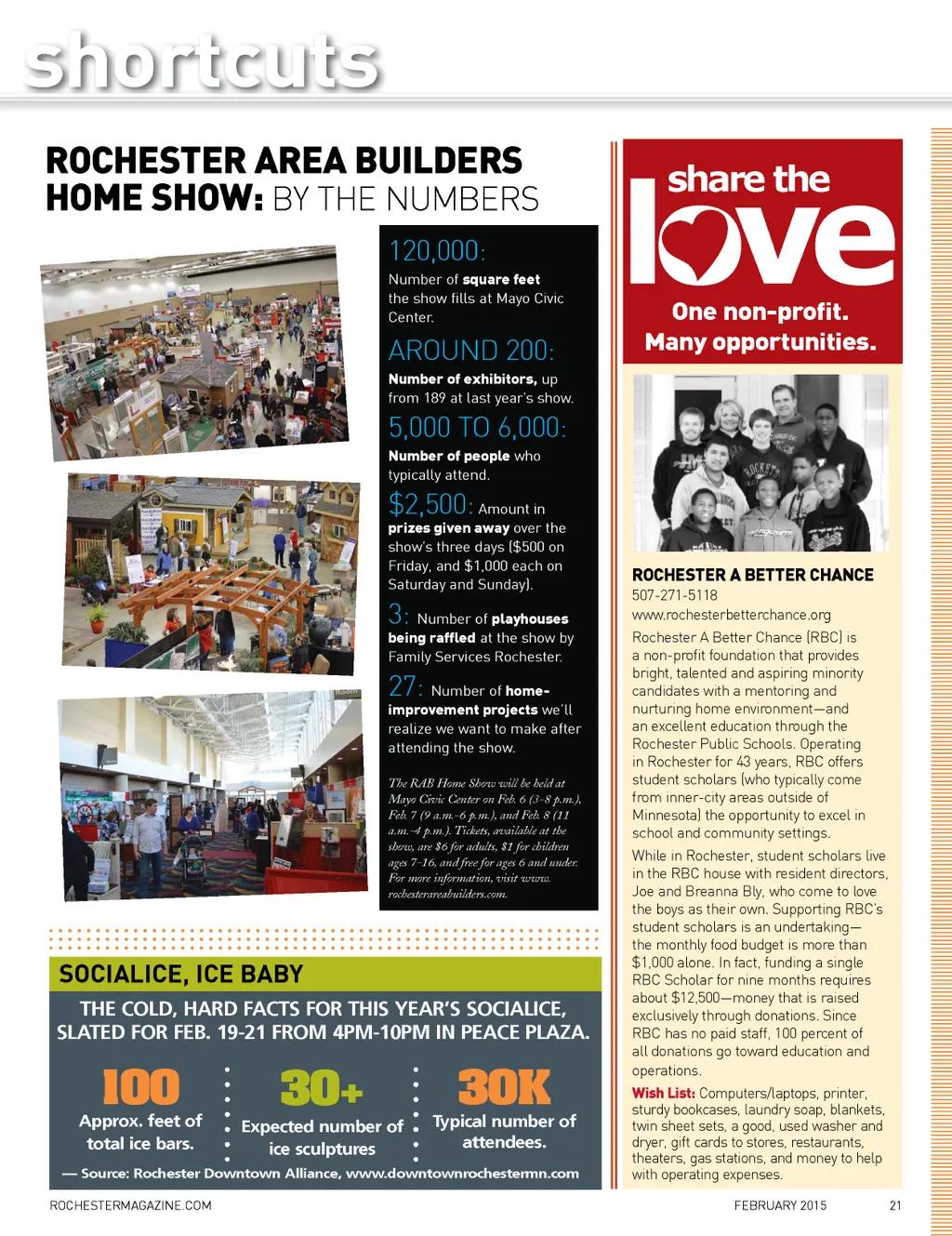 shortcuts

ROCHESTER AREA BUILDERS HOME SHOW: BY THE NUMBERS

120,000: Number of square feet the show fills at Mayo Civic Center.

AROUND 200: Number of exhibitors, up from 189 at last year's show.

5,000 TO 6,000: Number of people who typically attend.

$2,500: Amount in prizes given away over the show's three days ($500 on Friday, and $1,000 each on Saturday and Sunday).

3: Number of playhouses being raffled at the show by Family Services Rochester.

27: Number of home-improvement projects we'll realize we want to make after attending the show.

The RAB Home Show will be held at Mayo Civic Center on Feb. 6 (3–8 p.m.), Feb. 7 (9 a.m.–6 p.m.), and Feb. 8 (11 a.m.–4 p.m.). Tickets, available at the show, are $6 for adults, $1 for children ages 7–16, and free for ages 6 and under. For more information, visit www.rochesterareabuilders.com.

SOCIALICE, ICE BABY

THE COLD, HARD FACTS FOR THIS YEAR'S SOCIALICE, SLATED FOR FEB. 19-21 FROM 4PM-10PM IN PEACE PLAZA.

100
Approx. feet of total ice bars.

30+
Expected number of ice sculptures

30K
Typical number of attendees.

— Source: Rochester Downtown Alliance, www.downtownrochestermn.com

share the love
One non-profit. Many opportunities.

ROCHESTER A BETTER CHANCE
507-271-5118
www.rochesterbetterchance.org
Rochester A Better Chance (RBC) is a non-profit foundation that provides bright, talented and aspiring minority candidates with a mentoring and nurturing home environment—and an excellent education through the Rochester Public Schools. Operating in Rochester for 43 years, RBC offers student scholars (who typically come from inner-city areas outside of Minnesota) the opportunity to excel in school and community settings.

While in Rochester, student scholars live in the RBC house with resident directors, Joe and Breanna Bly, who come to love the boys as their own. Supporting RBC's student scholars is an undertaking—the monthly food budget is more than $1,000 alone. In fact, funding a single RBC Scholar for nine months requires about $12,500—money that is raised exclusively through donations. Since RBC has no paid staff, 100 percent of all donations go toward education and operations.

Wish List: Computers/laptops, printer, sturdy bookcases, laundry soap, blankets, twin sheet sets, a good, used washer and dryer, gift cards to stores, restaurants, theaters, gas stations, and money to help with operating expenses.

ROCHESTERMAGAZINE.COM FEBRUARY 2015 21